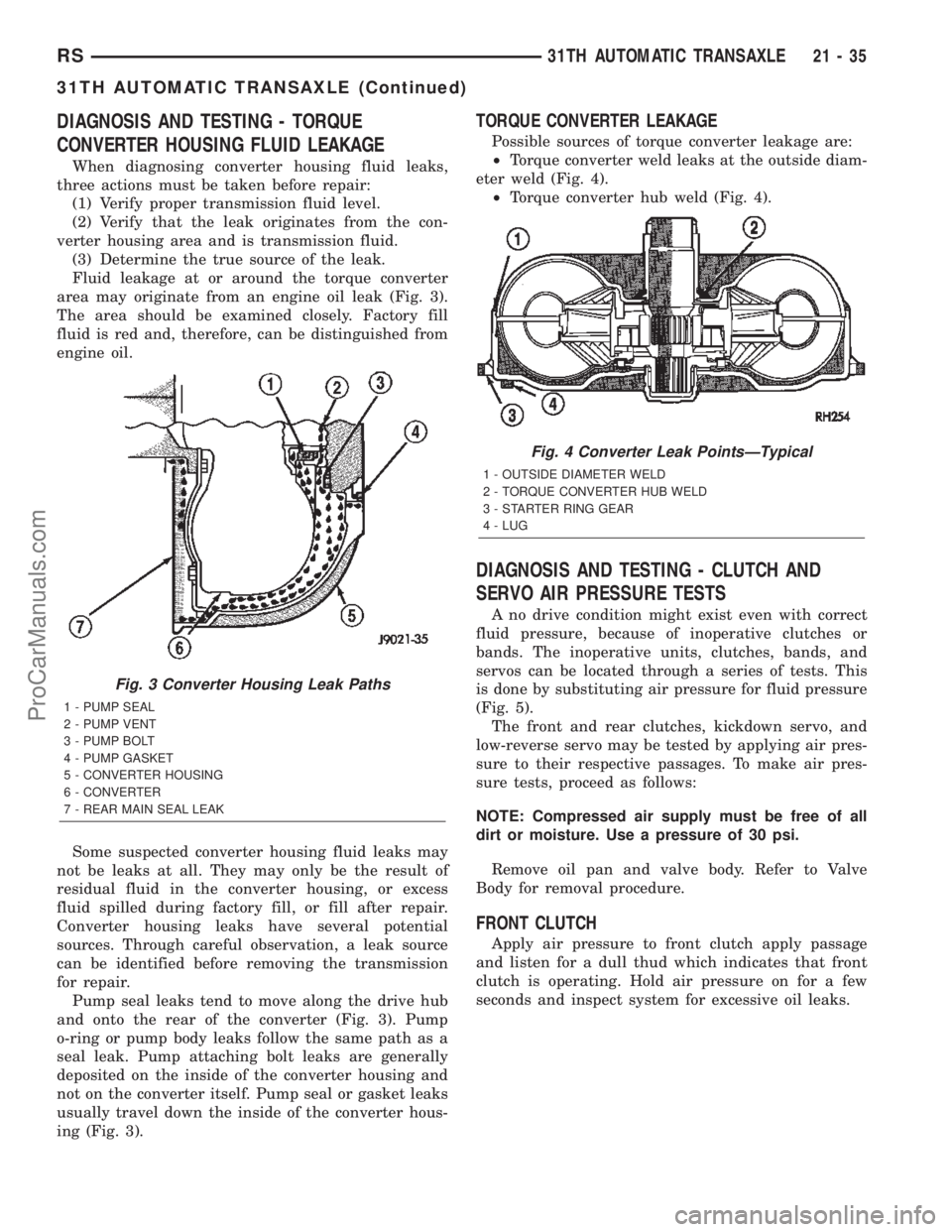 RS 31TH AUTOMATIC TRANSAXLE 21 - 35

31TH AUTOMATIC TRANSAXLE (Continued)

DIAGNOSIS AND TESTING - TORQUE CONVERTER HOUSING FLUID LEAKAGE

When diagnosing converter housing fluid leaks, three actions must be taken before repair:

(1) Verify proper transmission fluid level.

(2) Verify that the leak originates from the converter housing area and is transmission fluid.

(3) Determine the true source of the leak.

Fluid leakage at or around the torque converter area may originate from an engine oil leak (Fig. 3). The area should be examined closely. Factory fill fluid is red and, therefore, can be distinguished from engine oil.

1 2 3 4 5 6 7 J9021-35

Fig. 3 Converter Housing Leak Paths

1 - PUMP SEAL
2 - PUMP VENT
3 - PUMP BOLT
4 - PUMP GASKET
5 - CONVERTER HOUSING
6 - CONVERTER
7 - REAR MAIN SEAL LEAK

Some suspected converter housing fluid leaks may not be leaks at all. They may only be the result of residual fluid in the converter housing, or excess fluid spilled during factory fill, or fill after repair. Converter housing leaks have several potential sources. Through careful observation, a leak source can be identified before removing the transmission for repair.

Pump seal leaks tend to move along the drive hub and onto the rear of the converter (Fig. 3). Pump o-ring or pump body leaks follow the same path as a seal leak. Pump attaching bolt leaks are generally deposited on the inside of the converter housing and not on the converter itself. Pump seal or gasket leaks usually travel down the inside of the converter housing (Fig. 3).

TORQUE CONVERTER LEAKAGE

Possible sources of torque converter leakage are:

• Torque converter weld leaks at the outside diameter weld (Fig. 4).

• Torque converter hub weld (Fig. 4).

1 2 3 4 RH254

Fig. 4 Converter Leak Points—Typical

1 - OUTSIDE DIAMETER WELD
2 - TORQUE CONVERTER HUB WELD
3 - STARTER RING GEAR
4 - LUG

DIAGNOSIS AND TESTING - CLUTCH AND SERVO AIR PRESSURE TESTS

A no drive condition might exist even with correct fluid pressure, because of inoperative clutches or bands. The inoperative units, clutches, bands, and servos can be located through a series of tests. This is done by substituting air pressure for fluid pressure (Fig. 5).

The front and rear clutches, kickdown servo, and low-reverse servo may be tested by applying air pressure to their respective passages. To make air pressure tests, proceed as follows:

NOTE: Compressed air supply must be free of all dirt or moisture. Use a pressure of 30 psi.

Remove oil pan and valve body. Refer to Valve Body for removal procedure.

FRONT CLUTCH

Apply air pressure to front clutch apply passage and listen for a dull thud which indicates that front clutch is operating. Hold air pressure on for a few seconds and inspect system for excessive oil leaks.

ProCarManuals.com

carmanualsonline.info